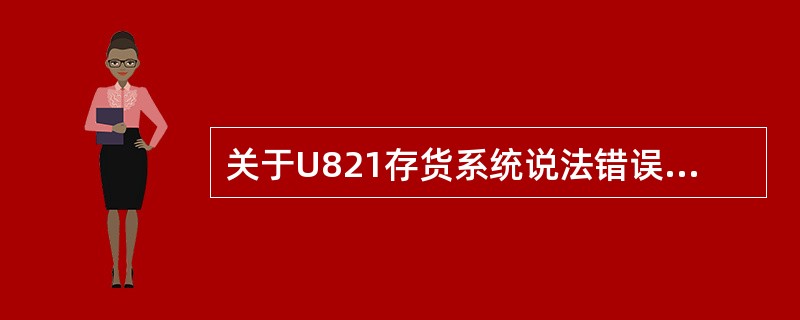 关于U821存货系统说法错误...